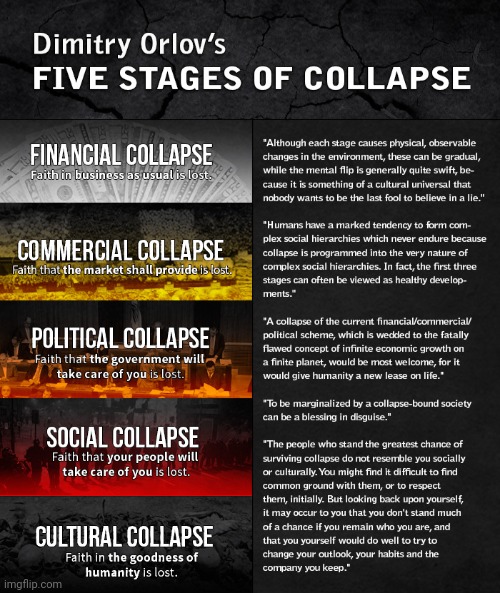 Dimitry Orlov's
FIVE STAGES OF COLLAPSE

FINANCIAL COLLAPSE
Faith in business as usual is lost.

COMMERCIAL COLLAPSE
Faith that the market shall provide is lost.

POLITICAL COLLAPSE
Faith that the government will take care of you is lost.

SOCIAL COLLAPSE
Faith that your people will take care of you is lost.

CULTURAL COLLAPSE
Faith in the goodness of humanity is lost.

"Although each stage causes physical, observable changes in the environment, these can be gradual, while the mental flip is generally quite swift, because it is something of a cultural universal that nobody wants to be the last fool to believe in a lie."

"Humans have a marked tendency to form complex social hierarchies which never endure because collapse is programmed into the very nature of complex social hierarchies. In fact, the first three stages can often be viewed as healthy developments."

"A collapse of the current financial/commercial/political scheme, which is wedded to the fatally flawed concept of infinite economic growth on a finite planet, would be most welcome, for it would give humanity a new lease on life."

"To be marginalized by a collapse-bound society can be a blessing in disguise."

"The people who stand the greatest chance of surviving collapse do not resemble you socially or culturally. You might find it difficult to find common ground with them, or to respect them, initially. But looking back upon yourself, it may occur to you that you don't stand much of a chance if you remain who you are, and that you yourself would do well to try to change your outlook, your habits and the company you keep."

imgflip.com